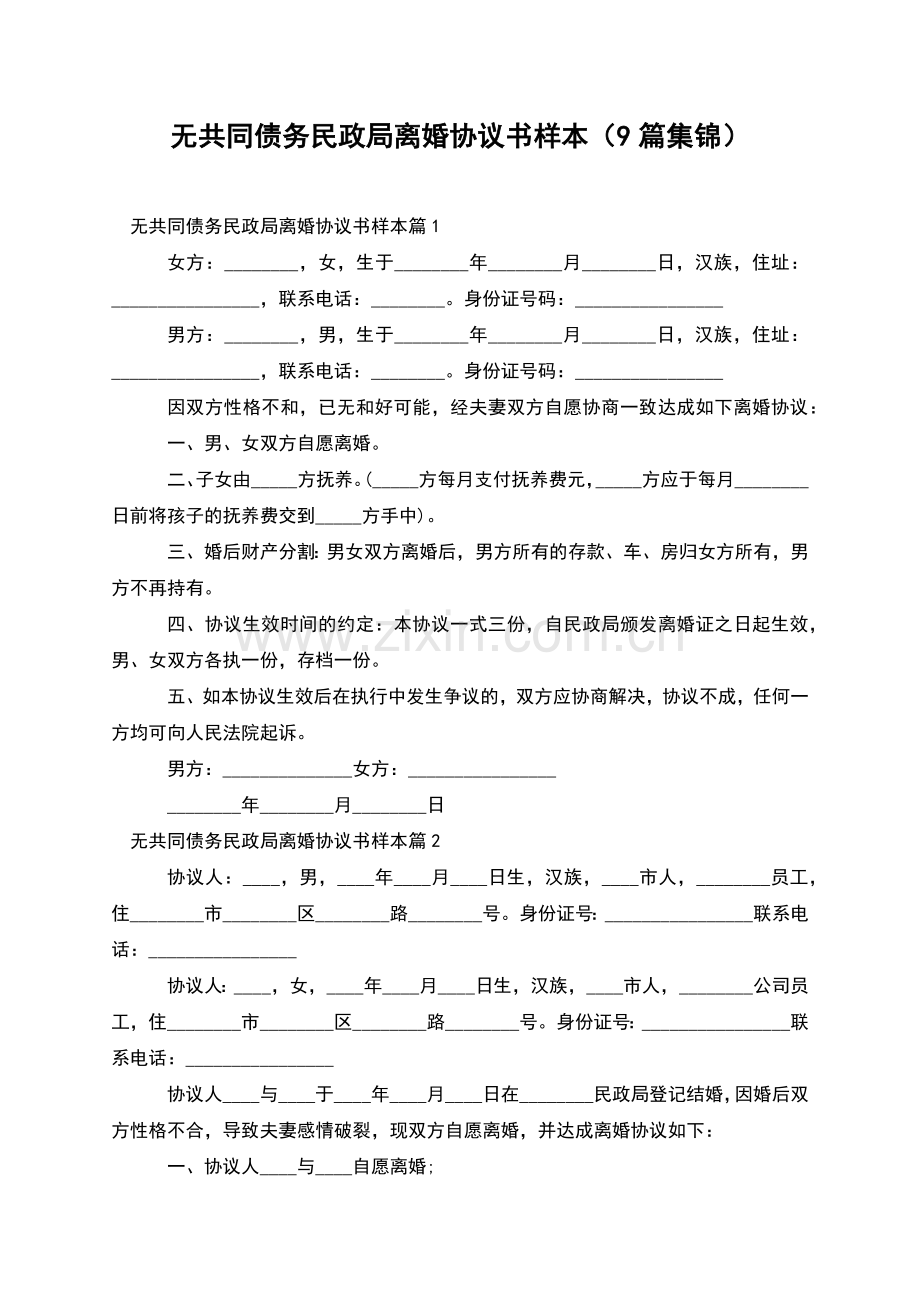 无共同债务民政局离婚协议书样本（9篇集锦）

无共同债务民政局离婚协议书样本篇1

女方：________，女，生于________年________月________日，汉族，住址：________________，联系电话：________。身份证号码：________________

男方：________，男，生于________年________月________日，汉族，住址：________________，联系电话：________。身份证号码：________________

因双方性格不和，已无和好可能，经夫妻双方自愿协商一致达成如下离婚协议：

一、男、女双方自愿离婚。

二、子女由_____方抚养。(_____方每月支付抚养费元，_____方应于每月________日前将孩子的抚养费交到_____方手中)。

三、婚后财产分割：男女双方离婚后，男方所有的存款、车、房归女方所有，男方不再持有。

四、协议生效时间的约定：本协议一式三份，自民政局颁发离婚证之日起生效，男、女双方各执一份，存档一份。

五、如本协议生效后在执行中发生争议的，双方应协商解决，协议不成，任何一方均可向人民法院起诉。

男方：______________女方：________________

________年________月________日

无共同债务民政局离婚协议书样本篇2

协议人：____，男，____年____月____日生，汉族，____市人，________员工，住________市________区________路________号。身份证号：________________联系电话：________________

协议人：____，女，____年____月____日生，汉族，____市人，________公司员工，住________市________区________路________号。身份证号：________________联系电话：________________

协议人____与____于____年____月____日在________民政局登记结婚，因婚后双方性格不合，导致夫妻感情破裂，现双方自愿离婚，并达成离婚协议如下：

一、协议人____与____自愿离婚；

www.zixin.com.cn